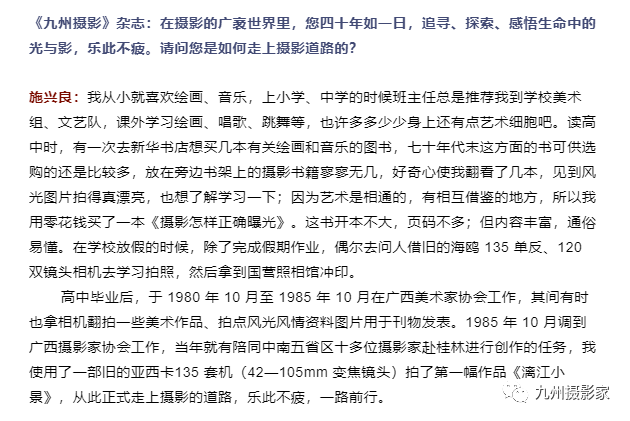 《九州摄影》杂志：在摄影的广袤世界里，您四十年如一日，追寻、探索、感悟生命中的光与影，乐此不疲。请问您是如何走上摄影道路的？

施兴良：我从小就喜欢绘画、音乐，上小学、中学的时候班主任总是推荐我到学校美术组、文艺队，课外学习绘画、唱歌、跳舞等，也许多多少少身上还有点艺术细胞吧。读高中时，有一次去新华书店想买几本有关绘画和音乐的图书，七十年代末这方面的书可供选购的还是比较多，放在旁边书架上的摄影书籍寥寥无几，好奇心使我翻看了几本，见到风光图片拍得真漂亮，也想了解学习一下；因为艺术是相通的，有相互借鉴的地方，所以我用零花钱买了一本《摄影怎样正确曝光》。这书开本不大，页码不多；但内容丰富，通俗易懂。在学校放假的时候，除了完成假期作业，偶尔去问人借旧的海鸥 135 单反、120 双镜头相机去学习拍照，然后拿到国营照相馆冲印。

高中毕业后，于 1980 年 10 月至 1985 年 10 月在广西美术家协会工作，其间有时也拿相机翻拍一些美术作品、拍点风光风情资料图片用于刊物发表。1985 年 10 月调到广西摄影家协会工作，当年就有陪同中南五省区十多位摄影家赴桂林进行创作的任务，我使用了一部旧的亚西卡135 套机（42—105mm 变焦镜头）拍了第一幅作品《漓江小景》，从此正式走上摄影的道路，乐此不疲，一路前行。

九州摄影家